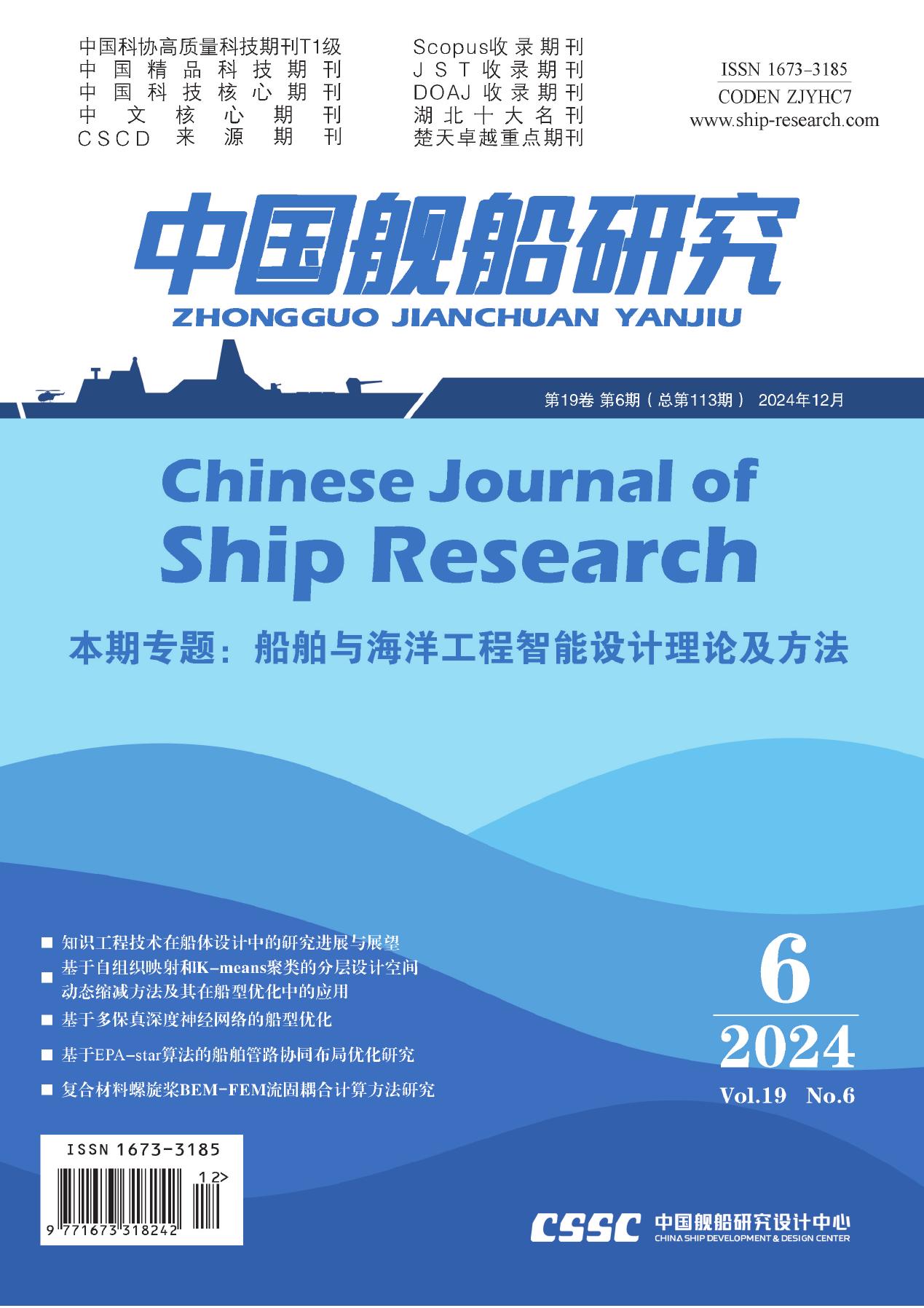 中国科协高质量科技期刊T1级
中国精品科技期刊
中国科技核心期刊
中文核心期刊
CSCD来源期刊

Scopus收录期刊
JST收录期刊
DOAJ收录期刊
湖北十大名刊
楚天卓越重点期刊

ISSN 1673-3185
CODEN ZJYHC7
www.ship-research.com

中国舰船研究
ZHONGGUO JIANCHUAN YANJIU

第19卷 第6期（总第113期） 2024年12月

Chinese Journal of Ship Research

本期专题：船舶与海洋工程智能设计理论及方法

■ 知识工程技术在船体设计中的研究进展与展望
■ 基于自组织映射和K-means聚类的分层设计空间动态缩减方法及其在船型优化中的应用
■ 基于多保真深度神经网络的船型优化
■ 基于EPA-star算法的船舶管路协同布局优化研究
■ 复合材料螺旋桨BEM-FEM流固耦合计算方法研究

6
2024
Vol.19 No.6

ISSN 1673-3185
12>
9 771673 318242

CSSC 中国舰船研究设计中心
CHINA SHIP DEVELOPMENT & DESIGN CENTER